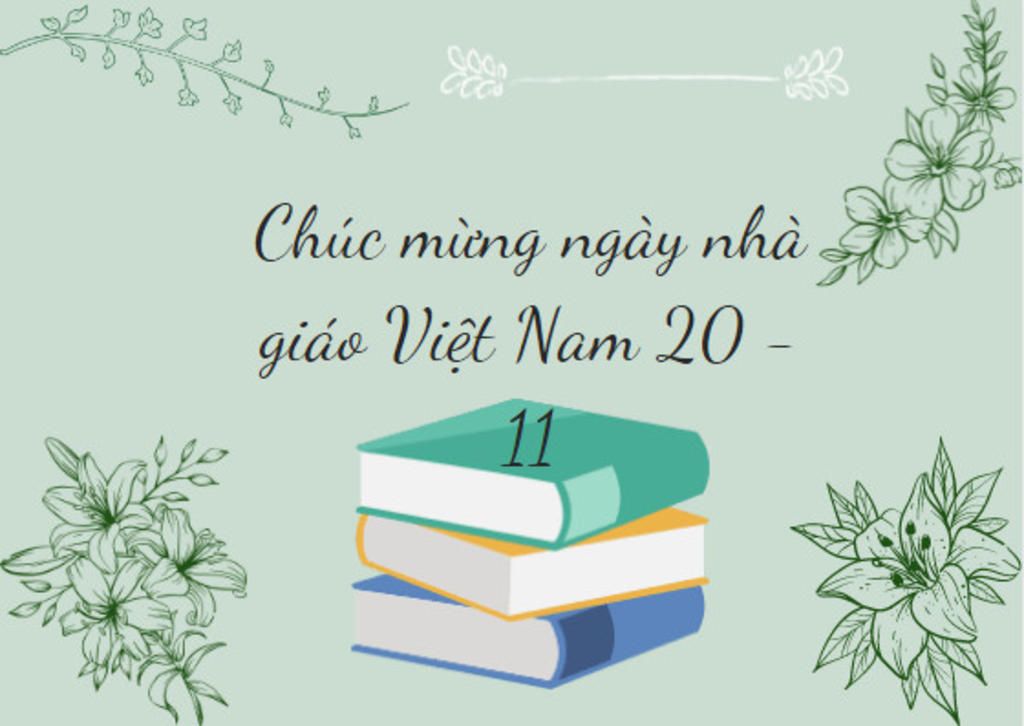 Chúc mừng ngày nhà giáo Việt Nam 20 - 11